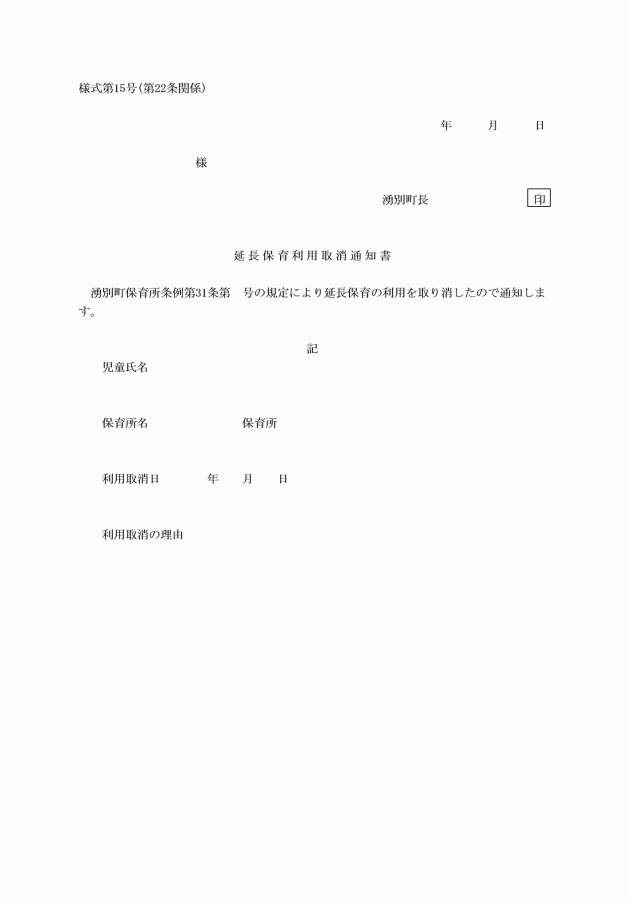 様式第15号(第22条関係)

年　月　日

様

湧別町長　印

延長保育利用取消通知書

湧別町保育所条例第31条第　号の規定により延長保育の利用を取り消したので通知します。

記

児童氏名

保育所名　保育所

利用取消日　年　月　日

利用取消の理由